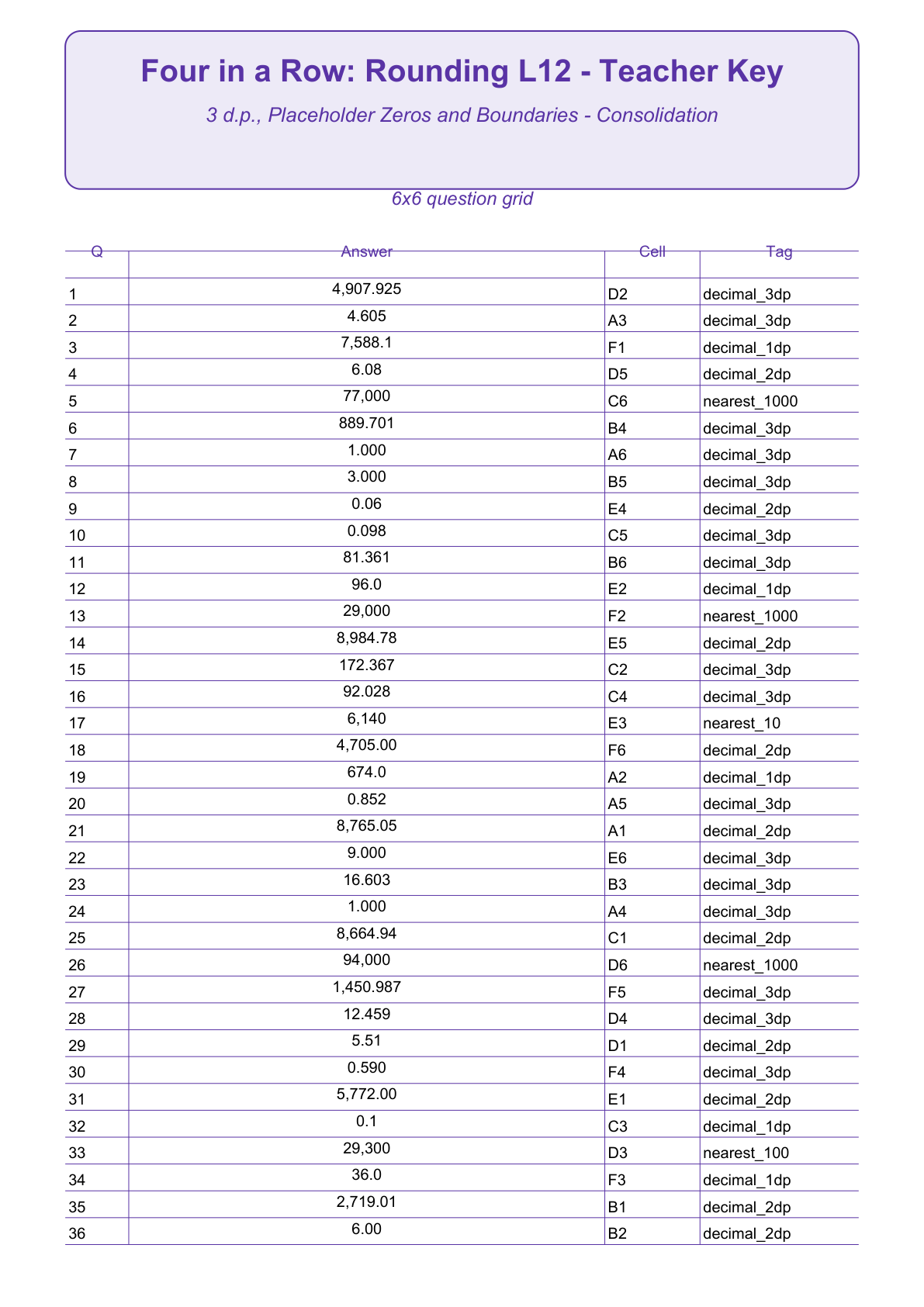 Four in a Row: Rounding L12 - Teacher Key

3 d.p., Placeholder Zeros and Boundaries - Consolidation

6x6 question grid

| Q | Answer | Cell | Tag |
|---|---|---|---|
| 1 | 4,907.925 | D2 | decimal_3dp |
| 2 | 4.605 | A3 | decimal_3dp |
| 3 | 7,588.1 | F1 | decimal_1dp |
| 4 | 6.08 | D5 | decimal_2dp |
| 5 | 77,000 | C6 | nearest_1000 |
| 6 | 889.701 | B4 | decimal_3dp |
| 7 | 1.000 | A6 | decimal_3dp |
| 8 | 3.000 | B5 | decimal_3dp |
| 9 | 0.06 | E4 | decimal_2dp |
| 10 | 0.098 | C5 | decimal_3dp |
| 11 | 81.361 | B6 | decimal_3dp |
| 12 | 96.0 | E2 | decimal_1dp |
| 13 | 29,000 | F2 | nearest_1000 |
| 14 | 8,984.78 | E5 | decimal_2dp |
| 15 | 172.367 | C2 | decimal_3dp |
| 16 | 92.028 | C4 | decimal_3dp |
| 17 | 6,140 | E3 | nearest_10 |
| 18 | 4,705.00 | F6 | decimal_2dp |
| 19 | 674.0 | A2 | decimal_1dp |
| 20 | 0.852 | A5 | decimal_3dp |
| 21 | 8,765.05 | A1 | decimal_2dp |
| 22 | 9.000 | E6 | decimal_3dp |
| 23 | 16.603 | B3 | decimal_3dp |
| 24 | 1.000 | A4 | decimal_3dp |
| 25 | 8,664.94 | C1 | decimal_2dp |
| 26 | 94,000 | D6 | nearest_1000 |
| 27 | 1,450.987 | F5 | decimal_3dp |
| 28 | 12.459 | D4 | decimal_3dp |
| 29 | 5.51 | D1 | decimal_2dp |
| 30 | 0.590 | F4 | decimal_3dp |
| 31 | 5,772.00 | E1 | decimal_2dp |
| 32 | 0.1 | C3 | decimal_1dp |
| 33 | 29,300 | D3 | nearest_100 |
| 34 | 36.0 | F3 | decimal_1dp |
| 35 | 2,719.01 | B1 | decimal_2dp |
| 36 | 6.00 | B2 | decimal_2dp |